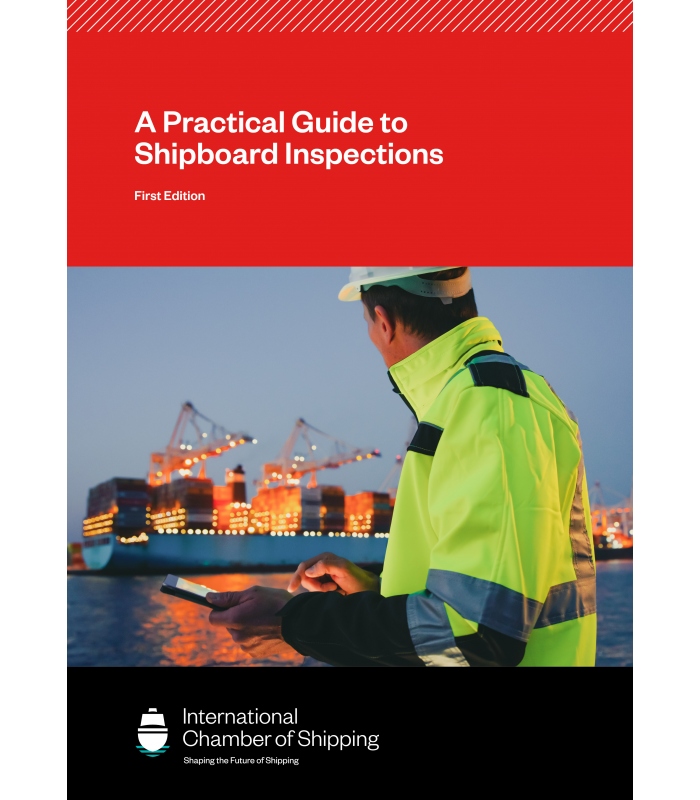 A Practical Guide to Shipboard Inspections

First Edition

International
Chamber of Shipping
Shaping the Future of Shipping